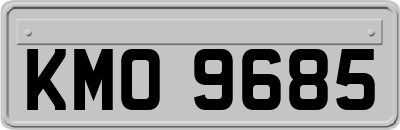 KMO 9685